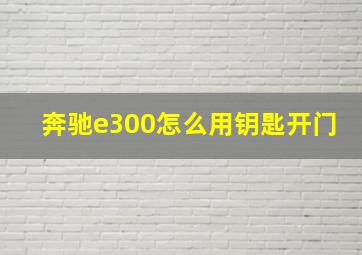 奔驰e300怎么用钥匙开门